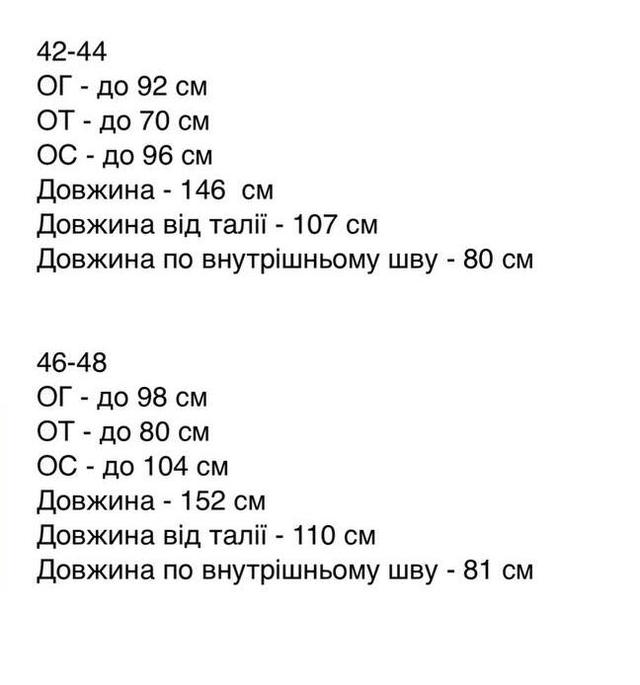 42-44
ОГ - до 92 см
ОТ - до 70 см
ОС - до 96 см
Довжина - 146  см
Довжина від талії - 107 см
Довжина по внутрішньому шву - 80 см

46-48
ОГ - до 98 см
ОТ - до 80 см
ОС - до 104 см
Довжина - 152 см
Довжина від талії - 110 см
Довжина по внутрішньому шву - 81 см